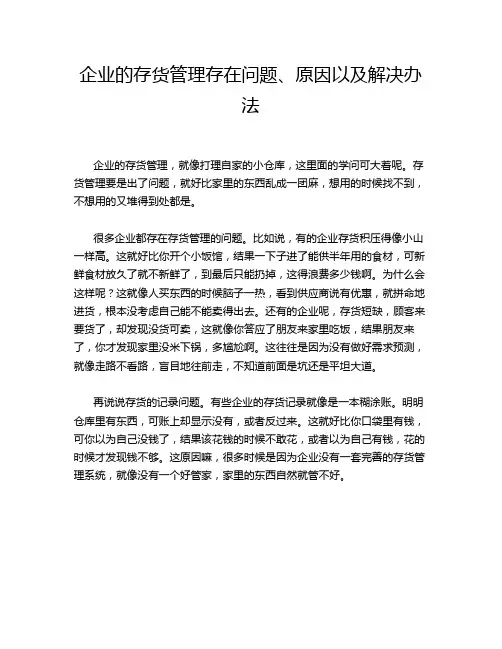 企业的存货管理存在问题、原因以及解决办法

企业的存货管理，就像打理自家的小仓库，这里面的学问可大着呢。存货管理要是出了问题，就好比家里的东西乱成一团麻，想用的时候找不到，不想用的又堆得到处都是。

很多企业都存在存货管理的问题。比如说，有的企业存货积压得像小山一样高。这就好比你开个小饭馆，结果一下子进了能供半年用的食材，可新鲜食材放久了就不新鲜了，到最后只能扔掉，这得浪费多少钱啊。为什么会这样呢？这就像人买东西的时候脑子一热，看到供应商说有优惠，就拼命地进货，根本没考虑自己能不能卖得出去。还有的企业呢，存货短缺，顾客来要货了，却发现没货可卖，这就像你答应了朋友来家里吃饭，结果朋友来了，你才发现家里没米下锅，多尴尬啊。这往往是因为没有做好需求预测，就像走路不看路，盲目地往前走，不知道前面是坑还是平坦大道。

再说说存货的记录问题。有些企业的存货记录就像是一本糊涂账。明明仓库里有东西，可账上却显示没有，或者反过来。这就好比你口袋里有钱，可你以为自己没钱了，结果该花钱的时候不敢花，或者以为自己有钱，花的时候才发现钱不够。这原因嘛，很多时候是因为企业没有一套完善的存货管理系统，就像没有一个好管家，家里的东西自然就管不好。